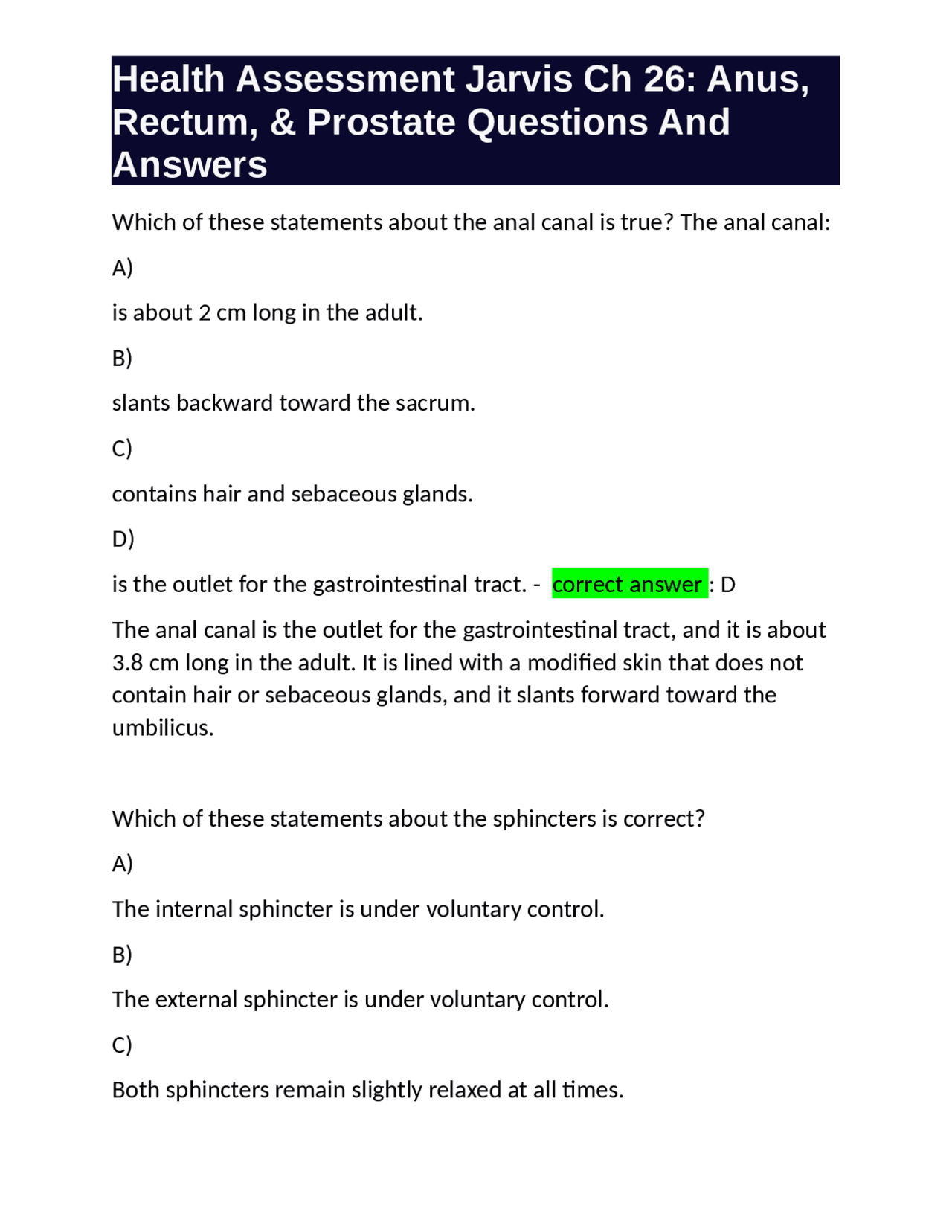 Health Assessment Jarvis Ch 26: Anus, Rectum, & Prostate Questions And Answers

Which of these statements about the anal canal is true? The anal canal:

A)

is about 2 cm long in the adult.

B)

slants backward toward the sacrum.

C)

contains hair and sebaceous glands.

D)

is the outlet for the gastrointestinal tract. - correct answer : D

The anal canal is the outlet for the gastrointestinal tract, and it is about 3.8 cm long in the adult. It is lined with a modified skin that does not contain hair or sebaceous glands, and it slants forward toward the umbilicus.

Which of these statements about the sphincters is correct?

A)

The internal sphincter is under voluntary control.

B)

The external sphincter is under voluntary control.

C)

Both sphincters remain slightly relaxed at all times.